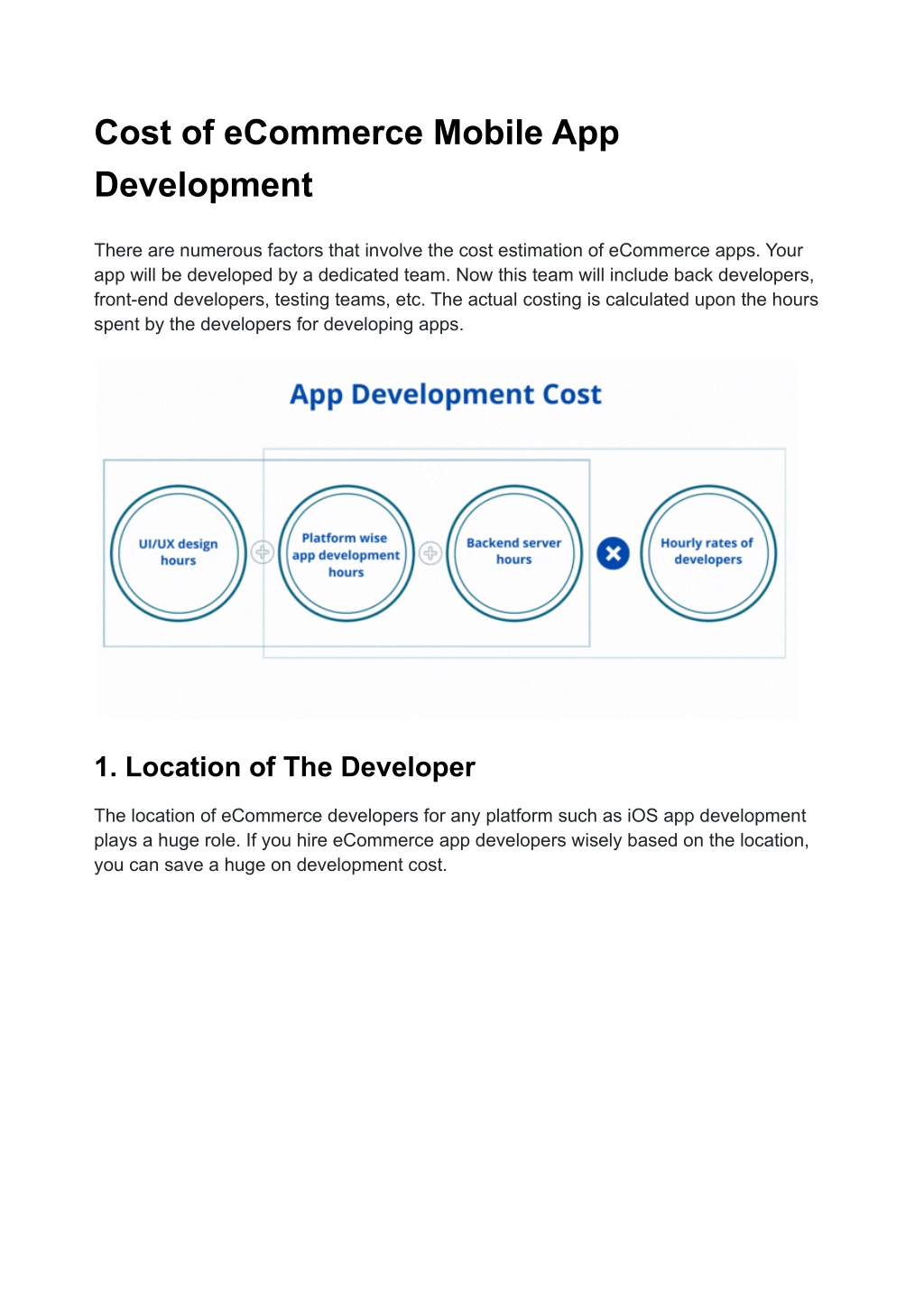 Cost of eCommerce Mobile App Development

There are numerous factors that involve the cost estimation of eCommerce apps. Your app will be developed by a dedicated team. Now this team will include back developers, front-end developers, testing teams, etc. The actual costing is calculated upon the hours spent by the developers for developing apps.

App Development Cost

UI/UX design hours

Platform wise app development hours

Backend server hours

Hourly rates of developers

1. Location of The Developer

The location of eCommerce developers for any platform such as iOS app development plays a huge role. If you hire eCommerce app developers wisely based on the location, you can save a huge on development cost.